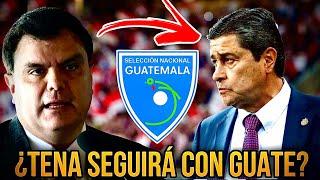 SELECCIÓN NACIONAL
GUATEMALA

¿TENA SEGUIRÁ CON GUATE?